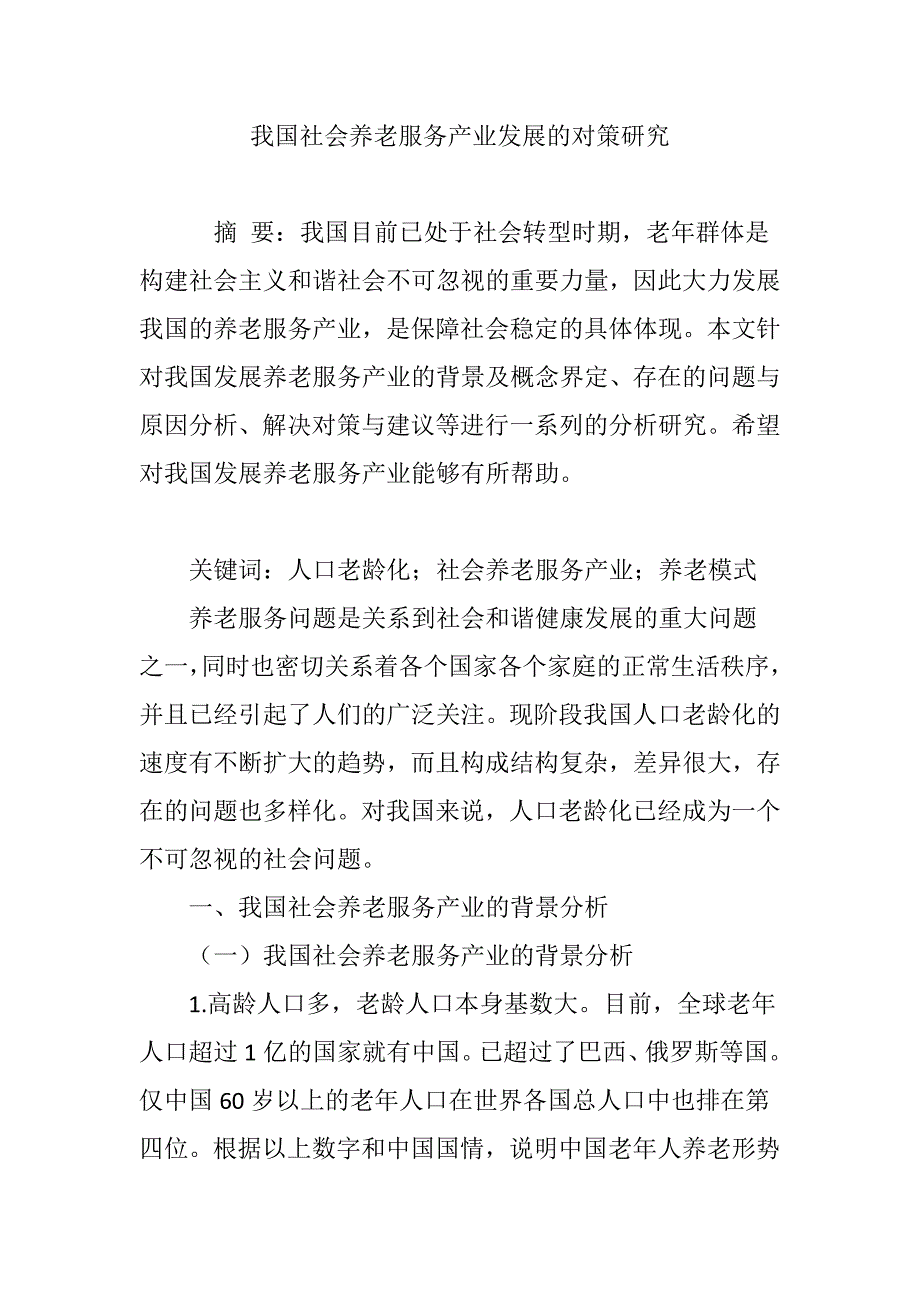 我国社会养老服务产业发展的对策研究

摘 要：我国目前已处于社会转型时期，老年群体是构建社会主义和谐社会不可忽视的重要力量，因此大力发展我国的养老服务产业，是保障社会稳定的具体体现。本文针对我国发展养老服务产业的背景及概念界定、存在的问题与原因分析、解决对策与建议等进行一系列的分析研究。希望对我国发展养老服务产业能够有所帮助。

关键词：人口老龄化；社会养老服务产业；养老模式

养老服务问题是关系到社会和谐健康发展的重大问题之一，同时也密切关系着各个国家各个家庭的正常生活秩序，并且已经引起了人们的广泛关注。现阶段我国人口老龄化的速度有不断扩大的趋势，而且构成结构复杂，差异很大，存在的问题也多样化。对我国来说，人口老龄化已经成为一个不可忽视的社会问题。

一、我国社会养老服务产业的背景分析

（一）我国社会养老服务产业的背景分析

1.高龄人口多，老龄人口本身基数大。目前，全球老年人口超过 1 亿的国家就有中国。已超过了巴西、俄罗斯等国。仅中国 60 岁以上的老年人口在世界各国总人口中也排在第四位。根据以上数字和中国国情，说明中国老年人养老形势